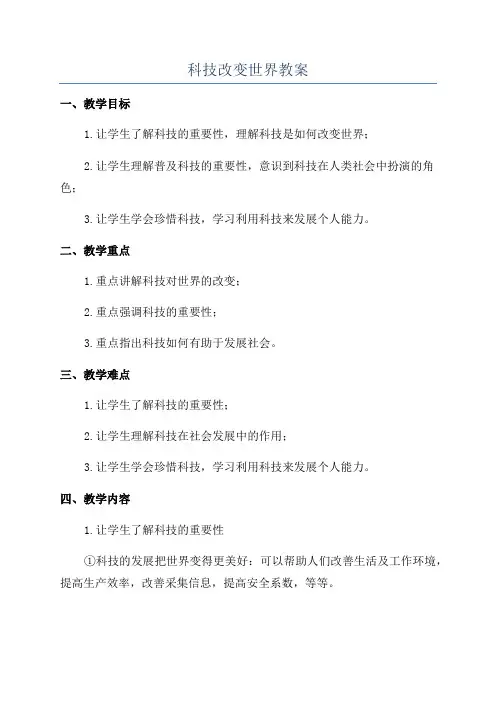 科技改变世界教案

一、教学目标

1.让学生了解科技的重要性，理解科技是如何改变世界；

2.让学生理解普及科技的重要性，意识到科技在人类社会中扮演的角色；

3.让学生学会珍惜科技，学习利用科技来发展个人能力。

二、教学重点

1.重点讲解科技对世界的改变；

2.重点强调科技的重要性；

3.重点指出科技如何有助于发展社会。

三、教学难点

1.让学生了解科技的重要性；

2.让学生理解科技在社会发展中的作用；

3.让学生学会珍惜科技，学习利用科技来发展个人能力。

四、教学内容

1.让学生了解科技的重要性

①科技的发展把世界变得更美好：可以帮助人们改善生活及工作环境，提高生产效率，改善采集信息，提高安全系数，等等。